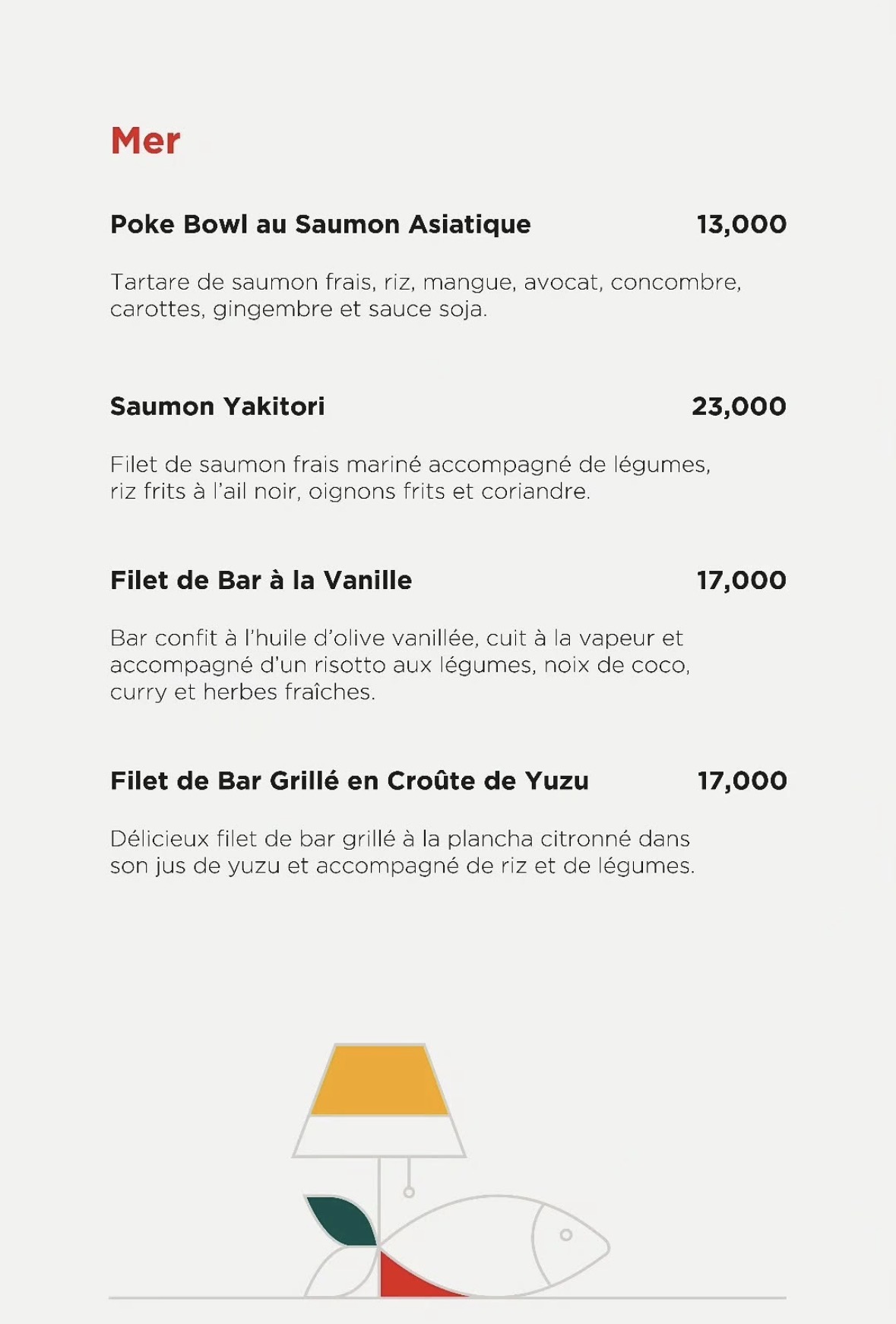 Mer

Poke Bowl au Saumon Asiatique 13,000

Tartare de saumon frais, riz, mangue, avocat, concombre, carottes, gingembre et sauce soja.

Saumon Yakitori 23,000

Filet de saumon frais mariné accompagné de légumes, riz frits à l'ail noir, oignons frits et coriandre.

Filet de Bar à la Vanille 17,000

Bar confit à l'huile d'olive vanillée, cuit à la vapeur et accompagné d'un risotto aux légumes, noix de coco, curry et herbes fraîches.

Filet de Bar Grillé en Croûte de Yuzu 17,000

Délicieux filet de bar grillé à la plancha citronné dans son jus de yuzu et accompagné de riz et de légumes.